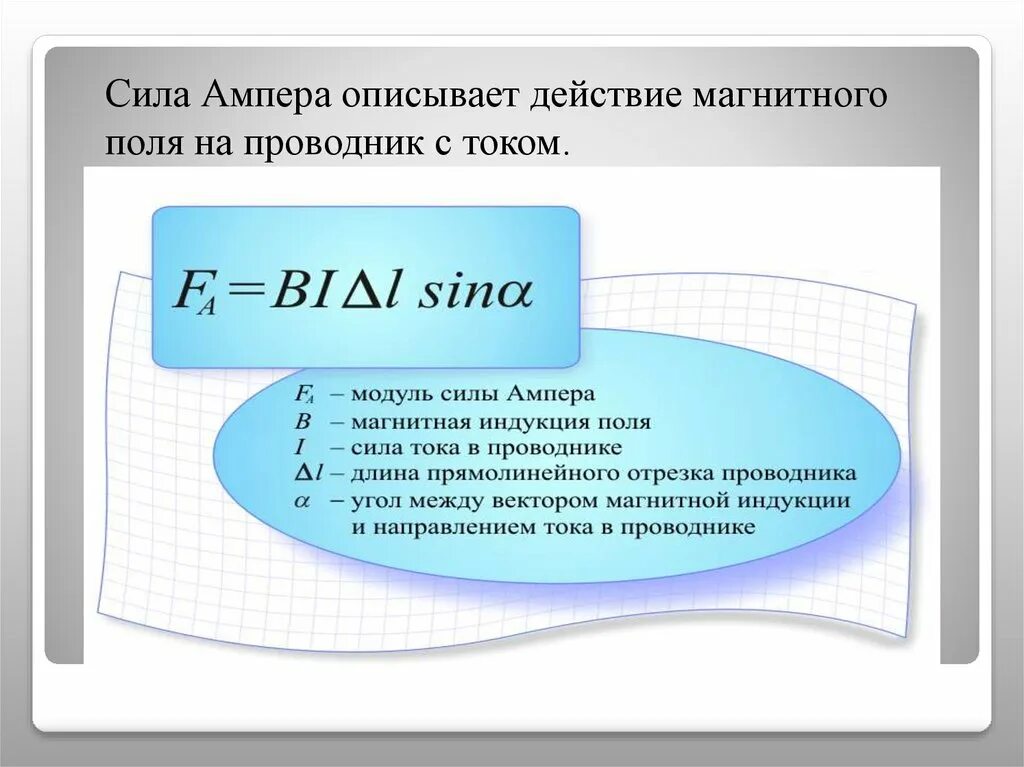 Сила Ампера описывает действие магнитного поля на проводник с током.

$F_A = BI\Delta l \sin\alpha$

$F_A$ – модуль силы Ампера
$B$ – магнитная индукция поля
$I$ – сила тока в проводнике
$\Delta l$ – длина прямолинейного отрезка проводника
$\alpha$ – угол между вектором магнитной индукции и направлением тока в проводнике